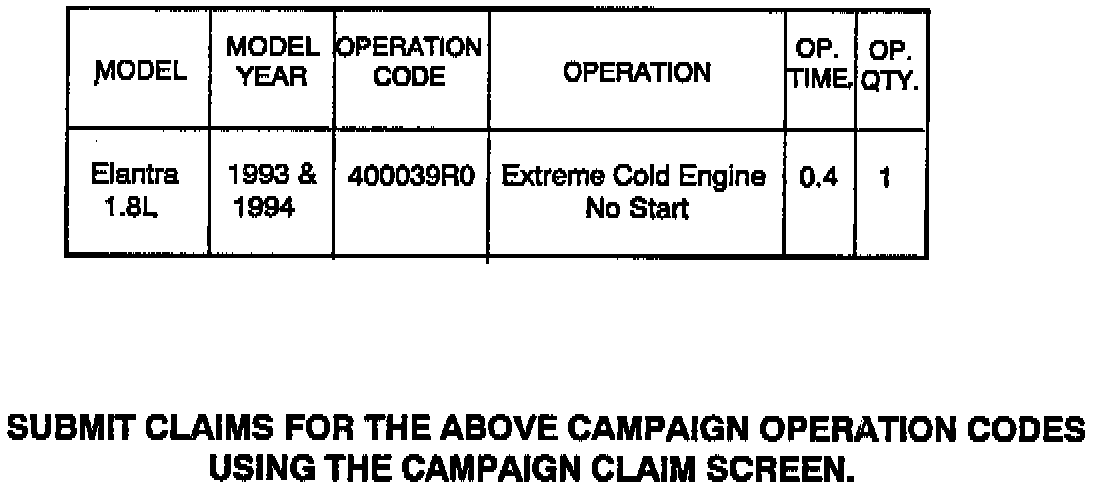 | MODEL | MODEL YEAR | OPERATION CODE | OPERATION | OP. TIME | OP. QTY. |
|---|---|---|---|---|---|
| Elantra 1.8L | 1993 & 1994 | 400039R0 | Extreme Cold Engine No Start | 0.4 | 1 |

SUBMIT CLAIMS FOR THE ABOVE CAMPAIGN OPERATION CODES USING THE CAMPAIGN CLAIM SCREEN.